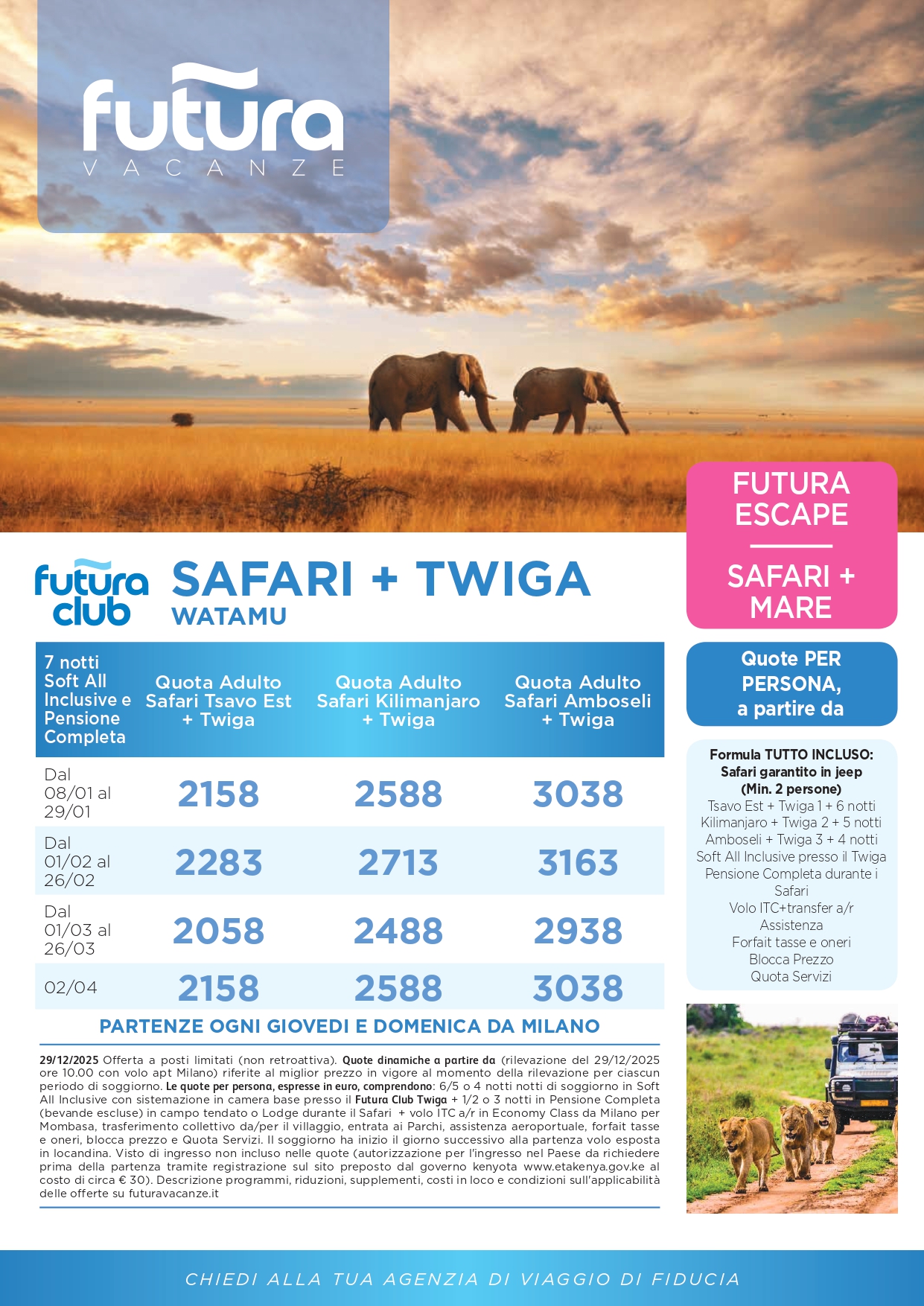 futura
VACANZE

FUTURA ESCAPE

SAFARI + MARE

futura club

SAFARI + TWIGA
WATAMU

| 7 notti Soft All Inclusive e Pensione Completa | Quota Adulto Safari Tsavo Est + Twiga | Quota Adulto Safari Kilimanjaro + Twiga | Quota Adulto Safari Amboseli + Twiga |
|---|---|---|---|
| Dal 08/01 al 29/01 | 2158 | 2588 | 3038 |
| Dal 01/02 al 26/02 | 2283 | 2713 | 3163 |
| Dal 01/03 al 26/03 | 2058 | 2488 | 2938 |
| 02/04 | 2158 | 2588 | 3038 |

PARTENZE OGNI GIOVEDI E DOMENICA DA MILANO

29/12/2025 Offerta a posti limitati (non retroattiva). Quote dinamiche a partire da (rilevazione del 29/12/2025 ore 10.00 con volo apt Milano) riferite al miglior prezzo in vigore al momento della rilevazione per ciascun periodo di soggiorno. Le quote per persona, espresse in euro, comprendono: 6/5 o 4 notti notti di soggiorno in Soft All Inclusive con sistemazione in camera base presso il Futura Club Twiga + 1/2 o 3 notti in Pensione Completa (bevande escluse) in campo tendato o Lodge durante il Safari + volo ITC a/r in Economy Class da Milano per Mombasa, trasferimento collettivo da/per il villaggio, entrata ai Parchi, assistenza aeroportuale, forfait tasse e oneri, blocca prezzo e Quota Servizi. Il soggiorno ha inizio il giorno successivo alla partenza volo esposta in locandina. Visto di ingresso non incluso nelle quote (autorizzazione per l'ingresso nel Paese da richiedere prima della partenza tramite registrazione sul sito preposto dal governo kenyota www.etakenya.gov.ke al costo di circa € 30). Descrizione programmi, riduzioni, supplementi, costi in loco e condizioni sull'applicabilità delle offerte su futuravacanze.it

Quote PER PERSONA, a partire da

Formula TUTTO INCLUSO:
Safari garantito in jeep
(Min. 2 persone)
Tsavo Est + Twiga 1 + 6 notti
Kilimanjaro + Twiga 2 + 5 notti
Amboseli + Twiga 3 + 4 notti
Soft All Inclusive presso il Twiga
Pensione Completa durante i Safari
Volo ITC+transfer a/r
Assistenza
Forfait tasse e oneri
Blocca Prezzo
Quota Servizi

CHIEDI ALLA TUA AGENZIA DI VIAGGIO DI FIDUCIA